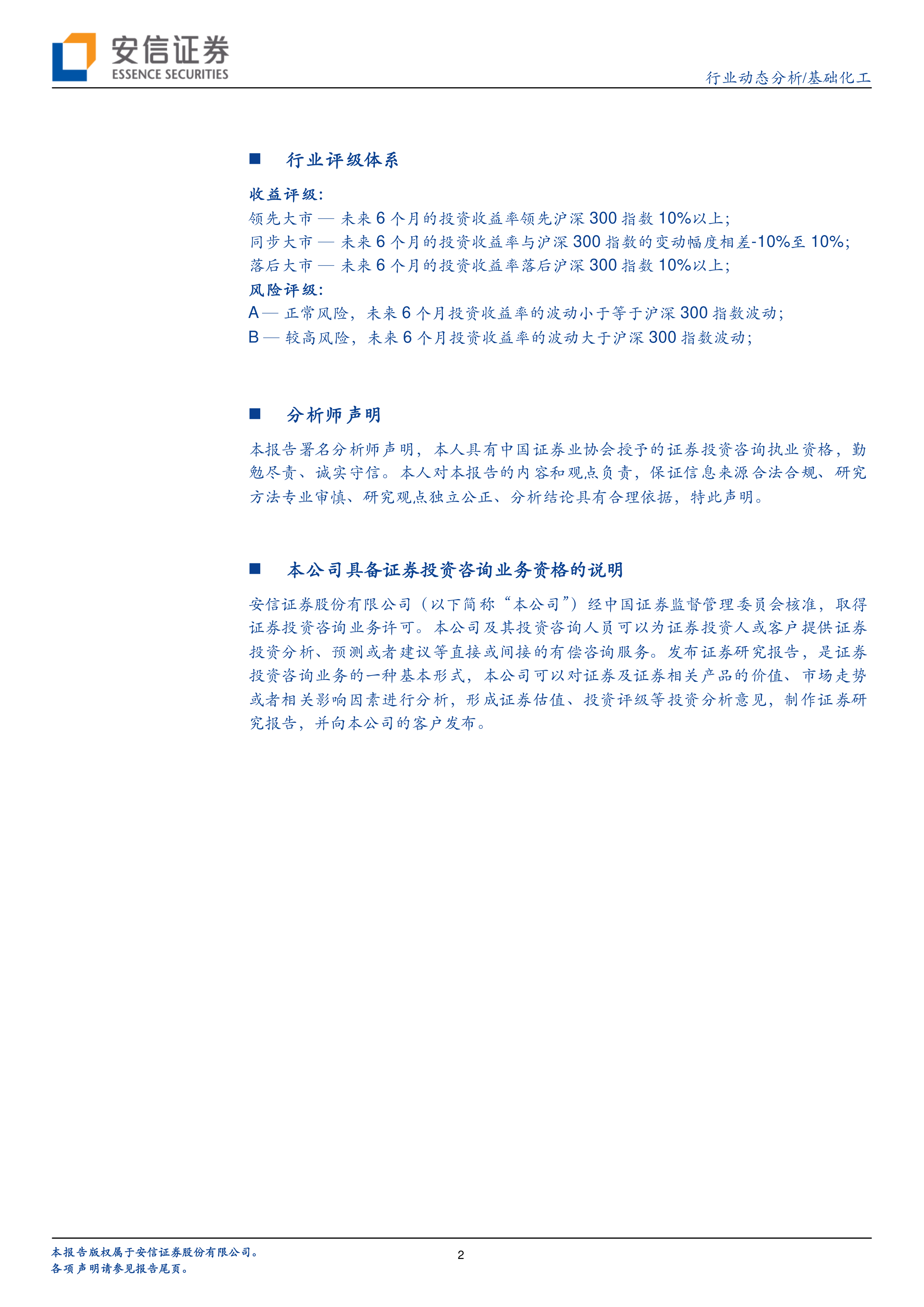 安信证券
ESSENCE SECURITIES

行业动态分析/基础化工

■ 行业评级体系

收益评级:
领先大市 — 未来 6 个月的投资收益率领先沪深 300 指数 10%以上;
同步大市 — 未来 6 个月的投资收益率与沪深 300 指数的变动幅度相差-10%至 10%;
落后大市 — 未来 6 个月的投资收益率落后沪深 300 指数 10%以上;
风险评级:
A — 正常风险，未来 6 个月投资收益率的波动小于等于沪深 300 指数波动;
B — 较高风险，未来 6 个月投资收益率的波动大于沪深 300 指数波动;

■ 分析师声明

本报告署名分析师声明，本人具有中国证券业协会授予的证券投资咨询执业资格，勤勉尽责、诚实守信。本人对本报告的内容和观点负责，保证信息来源合法合规、研究方法专业审慎、研究观点独立公正、分析结论具有合理依据，特此声明。

■ 本公司具备证券投资咨询业务资格的说明

安信证券股份有限公司（以下简称“本公司”）经中国证券监督管理委员会核准，取得证券投资咨询业务许可。本公司及其投资咨询人员可以为证券投资人或客户提供证券投资分析、预测或者建议等直接或间接的有偿咨询服务。发布证券研究报告，是证券投资咨询业务的一种基本形式，本公司可以对证券及证券相关产品的价值、市场走势或者相关影响因素进行分析，形成证券估值、投资评级等投资分析意见，制作证券研究报告，并向本公司的客户发布。

本报告版权属于安信证券股份有限公司。
各项声明请参见报告尾页。

2